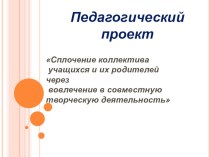 Педагогический проект

«Сплочение коллектива учащихся и их родителей через вовлечение в совместную творческую деятельность»